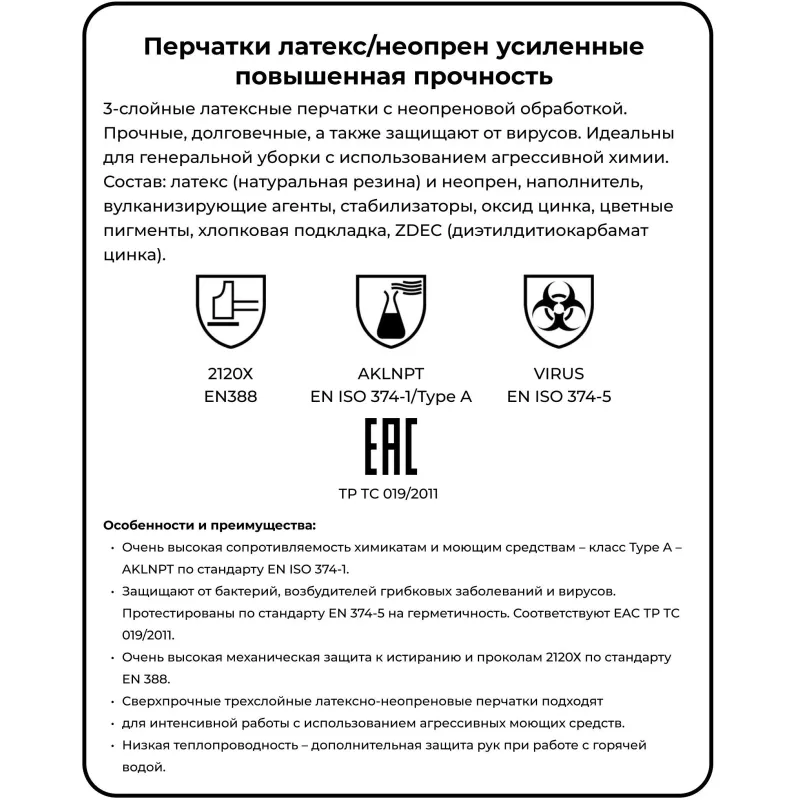 Перчатки латекс/неопрен усиленные повышенная прочность

3-слойные латексные перчатки с неопреновой обработкой. Прочные, долговечные, а также защищают от вирусов. Идеальны для генеральной уборки с использованием агрессивной химии. Состав: латекс (натуральная резина) и неопрен, наполнитель, вулканизирующие агенты, стабилизаторы, оксид цинка, цветные пигменты, хлопковая подкладка, ZDEC (диэтилдитиокарбамат цинка).

2120X
EN388

AKLNPT
EN ISO 374-1/Type A

VIRUS
EN ISO 374-5

EAC

ТР ТС 019/2011

Особенности и преимущества:

• Очень высокая сопротивляемость химикатам и моющим средствам – класс Type A – AKLNPT по стандарту EN ISO 374-1.
• Защищают от бактерий, возбудителей грибковых заболеваний и вирусов. Протестированы по стандарту EN 374-5 на герметичность. Соответствуют ЕАС ТР ТС 019/2011.
• Очень высокая механическая защита к истиранию и проколам 2120X по стандарту EN 388.
• Сверхпрочные трехслойные латексно-неопреновые перчатки подходят
• для интенсивной работы с использованием агрессивных моющих средств.
• Низкая теплопроводность – дополнительная защита рук при работе с горячей водой.